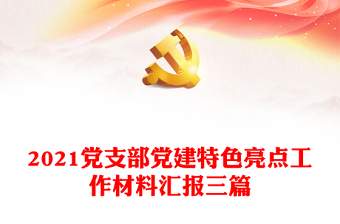 2021党支部党建特色亮点工作材料汇报三篇